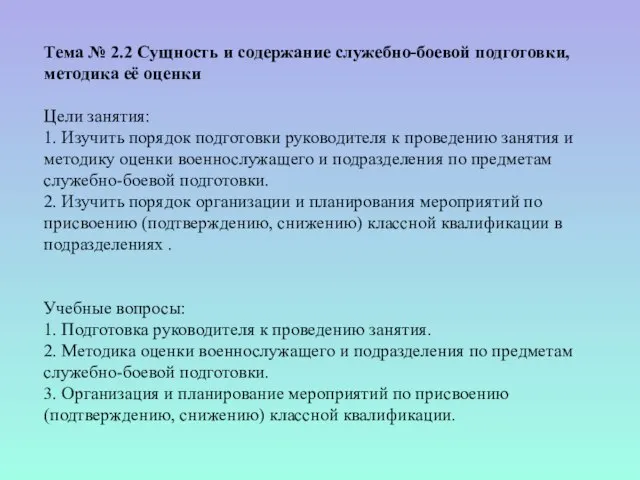 Тема № 2.2 Сущность и содержание служебно-боевой подготовки, методика её оценки

Цели занятия:
1. Изучить порядок подготовки руководителя к проведению занятия и методику оценки военнослужащего и подразделения по предметам служебно-боевой подготовки.
2. Изучить порядок организации и планирования мероприятий по присвоению (подтверждению, снижению) классной квалификации в подразделениях .

Учебные вопросы:
1. Подготовка руководителя к проведению занятия.
2. Методика оценки военнослужащего и подразделения по предметам служебно-боевой подготовки.
3. Организация и планирование мероприятий по присвоению (подтверждению, снижению) классной квалификации.